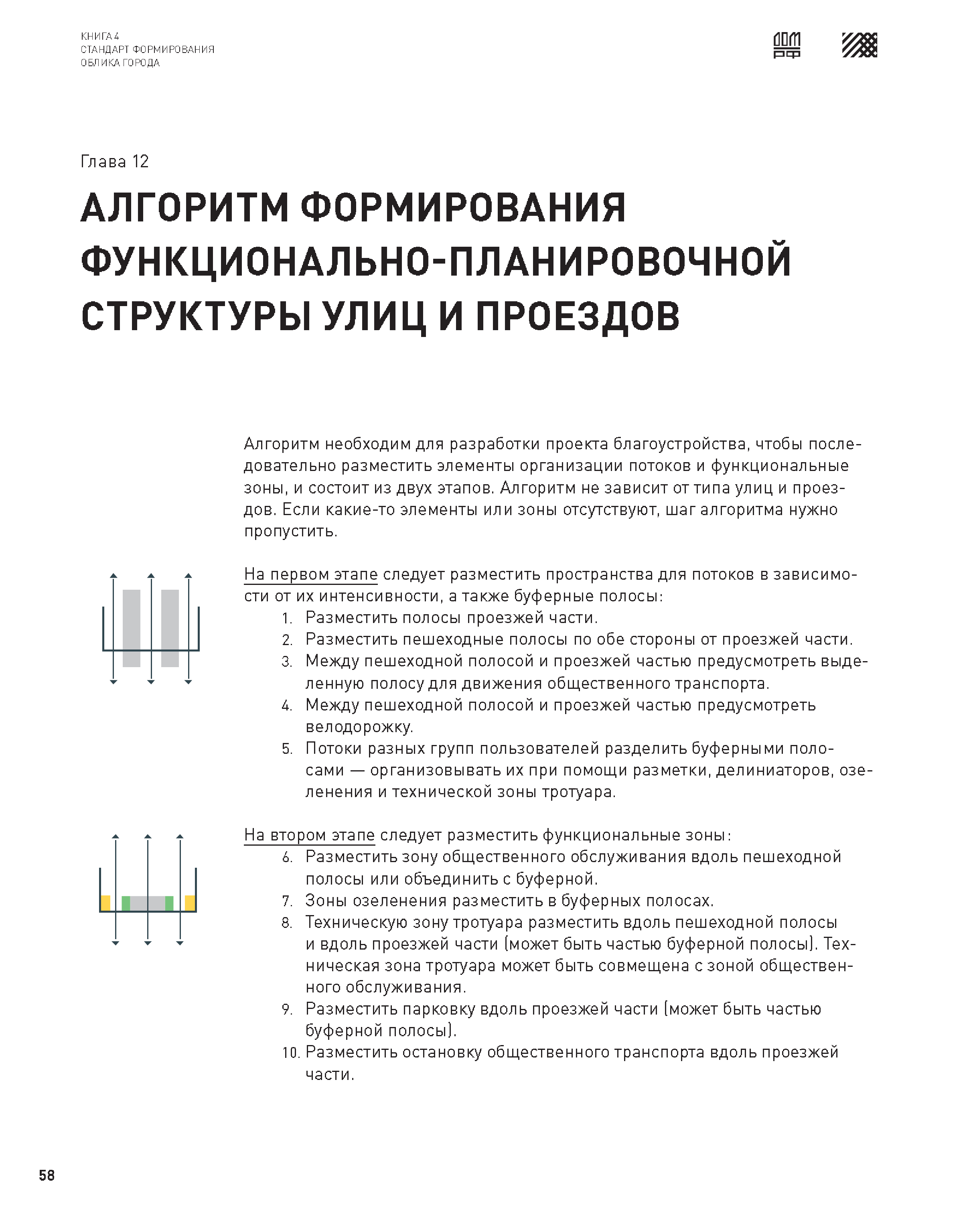 КНИГА 4
СТАНДАРТ ФОРМИРОВАНИЯ
ОБЛИКА ГОРОДА

ДОМ РФ

Глава 12

АЛГОРИТМ ФОРМИРОВАНИЯ ФУНКЦИОНАЛЬНО-ПЛАНИРОВОЧНОЙ СТРУКТУРЫ УЛИЦ И ПРОЕЗДОВ

Алгоритм необходим для разработки проекта благоустройства, чтобы последовательно разместить элементы организации потоков и функциональные зоны, и состоит из двух этапов. Алгоритм не зависит от типа улиц и проездов. Если какие-то элементы или зоны отсутствуют, шаг алгоритма нужно пропустить.

На первом этапе следует разместить пространства для потоков в зависимости от их интенсивности, а также буферные полосы:
1. Разместить полосы проезжей части.
2. Разместить пешеходные полосы по обе стороны от проезжей части.
3. Между пешеходной полосой и проезжей частью предусмотреть выделенную полосу для движения общественного транспорта.
4. Между пешеходной полосой и проезжей частью предусмотреть велодорожку.
5. Потоки разных групп пользователей разделить буферными полосами — организовывать их при помощи разметки, делиниаторов, озеленения и технической зоны тротуара.

На втором этапе следует разместить функциональные зоны:
6. Разместить зону общественного обслуживания вдоль пешеходной полосы или объединить с буферной.
7. Зоны озеленения разместить в буферных полосах.
8. Техническую зону тротуара разместить вдоль пешеходной полосы и вдоль проезжей части (может быть частью буферной полосы). Техническая зона тротуара может быть совмещена с зоной общественного обслуживания.
9. Разместить парковку вдоль проезжей части (может быть частью буферной полосы).
10. Разместить остановку общественного транспорта вдоль проезжей части.

58